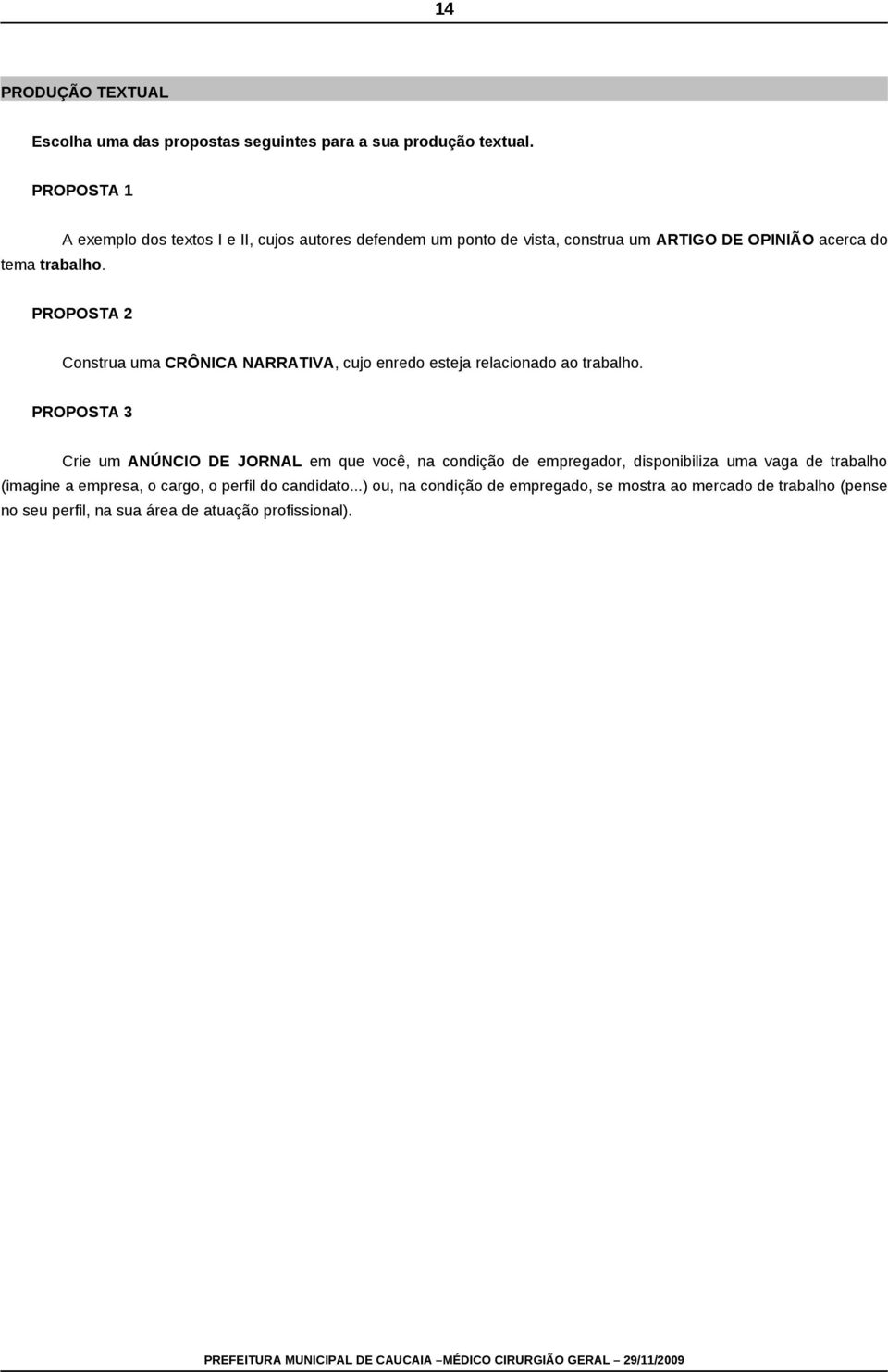 14

PRODUÇÃO TEXTUAL

Escolha uma das propostas seguintes para a sua produção textual.

PROPOSTA 1

A exemplo dos textos I e II, cujos autores defendem um ponto de vista, construa um ARTIGO DE OPINIÃO acerca do tema trabalho.

PROPOSTA 2

Construa uma CRÔNICA NARRATIVA, cujo enredo esteja relacionado ao trabalho.

PROPOSTA 3

Crie um ANÚNCIO DE JORNAL em que você, na condição de empregador, disponibiliza uma vaga de trabalho (imagine a empresa, o cargo, o perfil do candidato...) ou, na condição de empregado, se mostra ao mercado de trabalho (pense no seu perfil, na sua área de atuação profissional).

PREFEITURA MUNICIPAL DE CAUCAIA –MÉDICO CIRURGIÃO GERAL – 29/11/2009